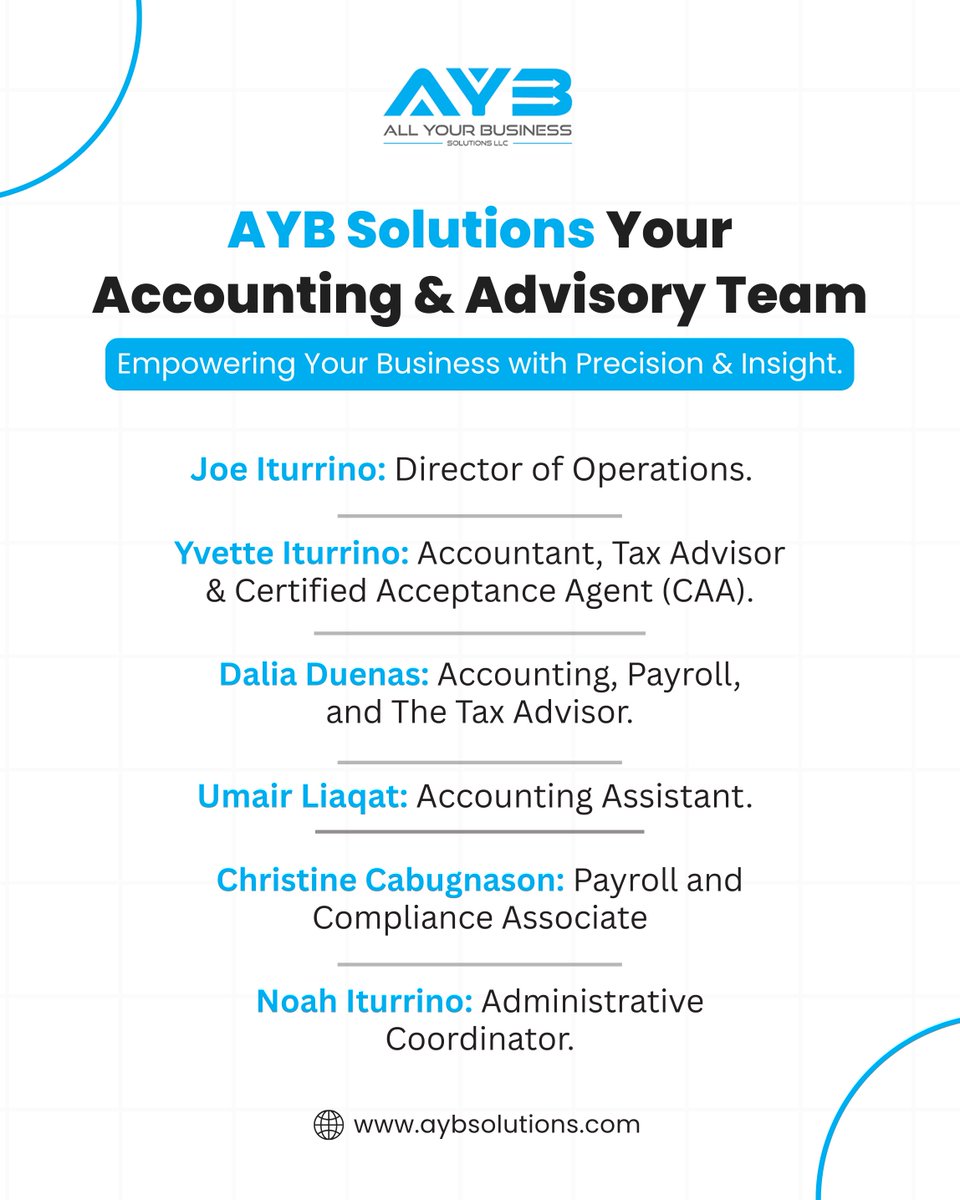 AYB
ALL YOUR BUSINESS
SOLUTIONS LLC

AYB Solutions Your Accounting & Advisory Team

Empowering Your Business with Precision & Insight.

Joe Iturrino: Director of Operations.

Yvette Iturrino: Accountant, Tax Advisor & Certified Acceptance Agent (CAA).

Dalia Duenas: Accounting, Payroll, and The Tax Advisor.

Umair Liaqat: Accounting Assistant.

Christine Cabugnason: Payroll and Compliance Associate

Noah Iturrino: Administrative Coordinator.

www.aybsolutions.com